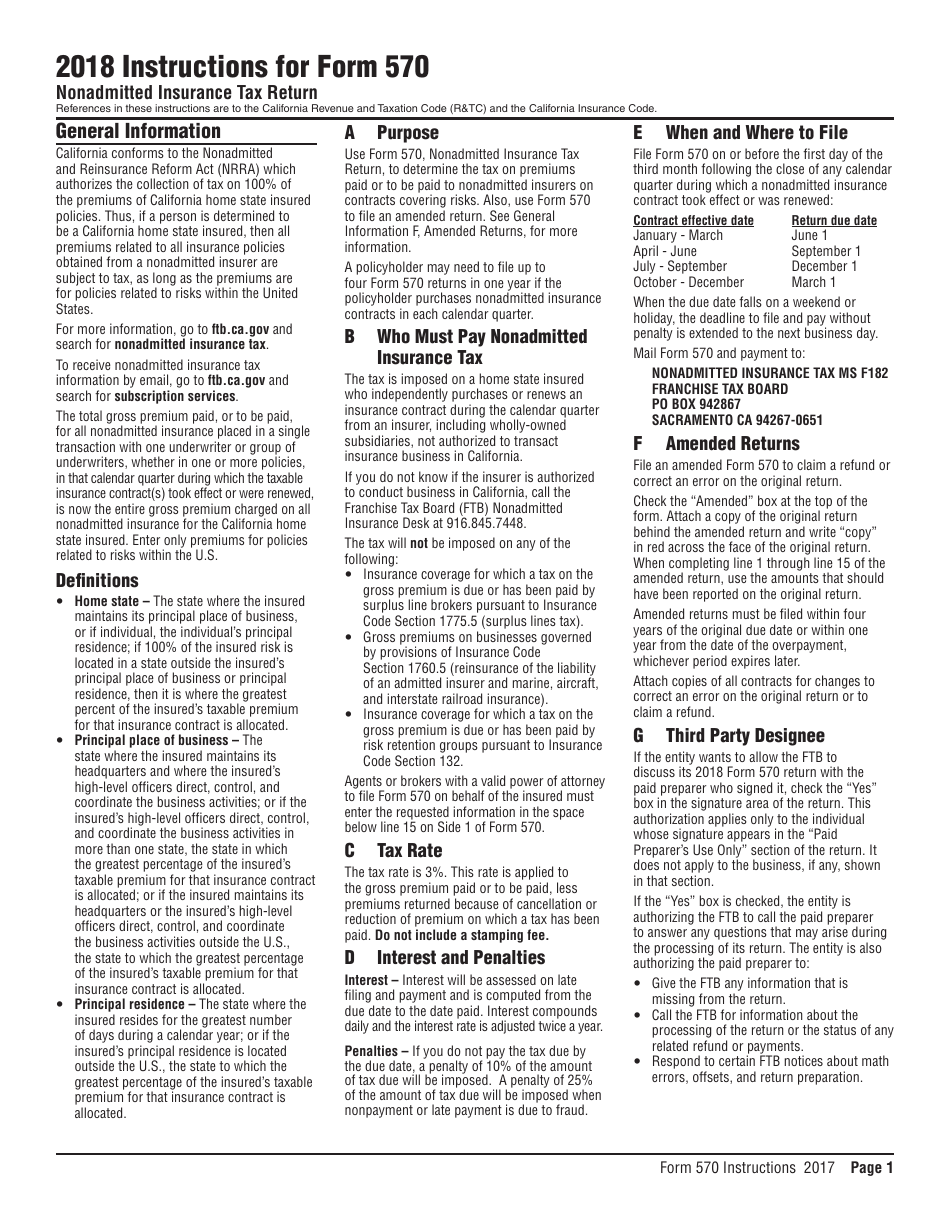 2018 Instructions for Form 570

Nonadmitted Insurance Tax Return

References in these instructions are to the California Revenue and Taxation Code (R&TC) and the California Insurance Code.

General Information

California conforms to the Nonadmitted and Reinsurance Reform Act (NRRA) which authorizes the collection of tax on 100% of the premiums of California home state insured policies. Thus, if a person is determined to be a California home state insured, then all premiums related to all insurance policies obtained from a nonadmitted insurer are subject to tax, as long as the premiums are for policies related to risks within the United States.

For more information, go to ftb.ca.gov and search for nonadmitted insurance tax.

To receive nonadmitted insurance tax information by email, go to ftb.ca.gov and search for subscription services.

The total gross premium paid, or to be paid, for all nonadmitted insurance placed in a single transaction with one underwriter or group of underwriters, whether in one or more policies, in that calendar quarter during which the taxable insurance contract(s) took effect or were renewed, is now the entire gross premium charged on all nonadmitted insurance for the California home state insured. Enter only premiums for policies related to risks within the U.S.

Definitions

• Home state – The state where the insured maintains its principal place of business, or if individual, the individual's principal residence; if 100% of the insured risk is located in a state outside the insured's principal place of business or principal residence, then it is where the greatest percent of the insured's taxable premium for that insurance contract is allocated.

• Principal place of business – The state where the insured maintains its headquarters and where the insured's high-level officers direct, control, and coordinate the business activities; or if the insured's high-level officers direct, control, and coordinate the business activities in more than one state, the state in which the greatest percentage of the insured's taxable premium for that insurance contract is allocated; or if the insured maintains its headquarters or the insured's high-level officers direct, control, and coordinate the business activities outside the U.S., the state to which the greatest percentage of the insured's taxable premium for that insurance contract is allocated.

• Principal residence – The state where the insured resides for the greatest number of days during a calendar year; or if the insured's principal residence is located outside the U.S., the state to which the greatest percentage of the insured's taxable premium for that insurance contract is allocated.

A Purpose

Use Form 570, Nonadmitted Insurance Tax Return, to determine the tax on premiums paid or to be paid to nonadmitted insurers on contracts covering risks. Also, use Form 570 to file an amended return. See General Information F, Amended Returns, for more information.

A policyholder may need to file up to four Form 570 returns in one year if the policyholder purchases nonadmitted insurance contracts in each calendar quarter.

B Who Must Pay Nonadmitted Insurance Tax

The tax is imposed on a home state insured who independently purchases or renews an insurance contract during the calendar quarter from an insurer, including wholly-owned subsidiaries, not authorized to transact insurance business in California.

If you do not know if the insurer is authorized to conduct business in California, call the Franchise Tax Board (FTB) Nonadmitted Insurance Desk at 916.845.7448.

The tax will not be imposed on any of the following:

• Insurance coverage for which a tax on the gross premium is due or has been paid by surplus line brokers pursuant to Insurance Code Section 1775.5 (surplus lines tax).

• Gross premiums on businesses governed by provisions of Insurance Code Section 1760.5 (reinsurance of the liability of an admitted insurer and marine, aircraft, and interstate railroad insurance).

• Insurance coverage for which a tax on the gross premium is due or has been paid by risk retention groups pursuant to Insurance Code Section 132.

Agents or brokers with a valid power of attorney to file Form 570 on behalf of the insured must enter the requested information in the space below line 15 on Side 1 of Form 570.

C Tax Rate

The tax rate is 3%. This rate is applied to the gross premium paid or to be paid, less premiums returned because of cancellation or reduction of premium on which a tax has been paid. Do not include a stamping fee.

D Interest and Penalties

Interest – Interest will be assessed on late filing and payment and is computed from the due date to the date paid. Interest compounds daily and the interest rate is adjusted twice a year.

Penalties – If you do not pay the tax due by the due date, a penalty of 10% of the amount of tax due will be imposed. A penalty of 25% of the amount of tax due will be imposed when nonpayment or late payment is due to fraud.

E When and Where to File

File Form 570 on or before the first day of the third month following the close of any calendar quarter during which a nonadmitted insurance contract took effect or was renewed:

| Contract effective date | Return due date |
|---|---|
| January - March | June 1 |
| April - June | September 1 |
| July - September | December 1 |
| October - December | March 1 |

When the due date falls on a weekend or holiday, the deadline to file and pay without penalty is extended to the next business day.

Mail Form 570 and payment to:

NONADMITTED INSURANCE TAX MS F182
FRANCHISE TAX BOARD
PO BOX 942867
SACRAMENTO CA 94267-0651

F Amended Returns

File an amended Form 570 to claim a refund or correct an error on the original return.

Check the "Amended" box at the top of the form. Attach a copy of the original return behind the amended return and write "copy" in red across the face of the original return. When completing line 1 through line 15 of the amended return, use the amounts that should have been reported on the original return.

Amended returns must be filed within four years of the original due date or within one year from the date of the overpayment, whichever period expires later.

Attach copies of all contracts for changes to correct an error on the original return or to claim a refund.

G Third Party Designee

If the entity wants to allow the FTB to discuss its 2018 Form 570 return with the paid preparer who signed it, check the "Yes" box in the signature area of the return. This authorization applies only to the individual whose signature appears in the "Paid Preparer's Use Only" section of the return. It does not apply to the business, if any, shown in that section.

If the "Yes" box is checked, the entity is authorizing the FTB to call the paid preparer to answer any questions that may arise during the processing of its return. The entity is also authorizing the paid preparer to:

• Give the FTB any information that is missing from the return.

• Call the FTB for information about the processing of the return or the status of any related refund or payments.

• Respond to certain FTB notices about math errors, offsets, and return preparation.

Form 570 Instructions 2017 Page 1